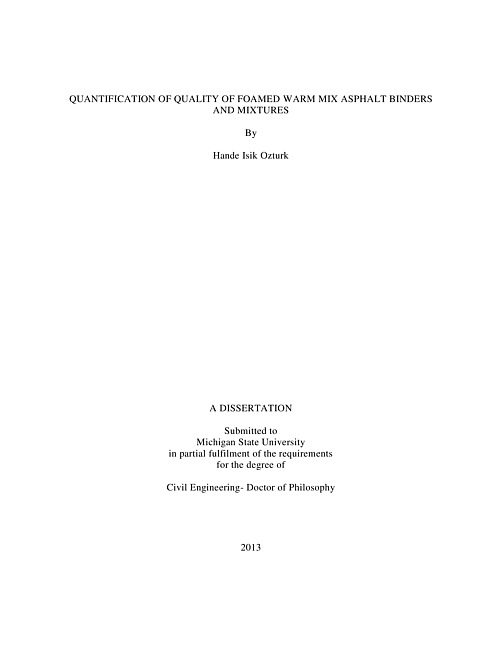 QUANTIFICATION OF QUALITY OF FOAMED WARM MIX ASPHALT BINDERS AND MIXTURES

By

Hande Isik Ozturk

A DISSERTATION

Submitted to
Michigan State University
in partial fulfilment of the requirements
for the degree of

Civil Engineering- Doctor of Philosophy

2013